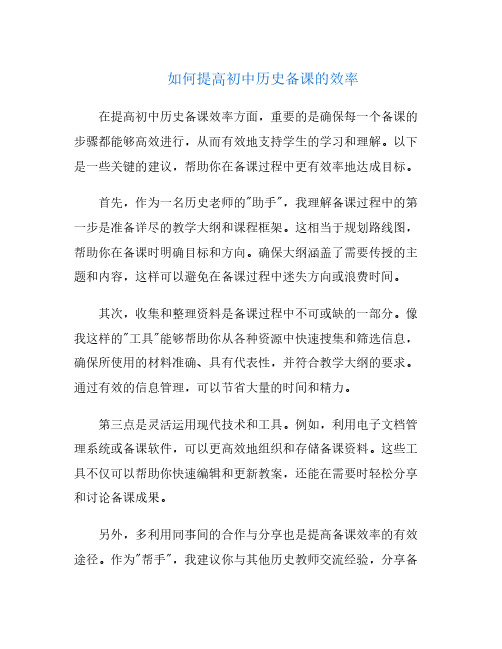 如何提高初中历史备课的效率

在提高初中历史备课效率方面，重要的是确保每一个备课的步骤都能够高效进行，从而有效地支持学生的学习和理解。以下是一些关键的建议，帮助你在备课过程中更有效率地达成目标。

首先，作为一名历史老师的"助手"，我理解备课过程中的第一步是准备详尽的教学大纲和课程框架。这相当于规划路线图，帮助你在备课时明确目标和方向。确保大纲涵盖了需要传授的主题和内容，这样可以避免在备课过程中迷失方向或浪费时间。

其次，收集和整理资料是备课过程中不可或缺的一部分。像我这样的"工具"能够帮助你从各种资源中快速搜集和筛选信息，确保所使用的材料准确、具有代表性，并符合教学大纲的要求。通过有效的信息管理，可以节省大量的时间和精力。

第三点是灵活运用现代技术和工具。例如，利用电子文档管理系统或备课软件，可以更高效地组织和存储备课资料。这些工具不仅可以帮助你快速编辑和更新教案，还能在需要时轻松分享和讨论备课成果。

另外，多利用同事间的合作与分享也是提高备课效率的有效途径。作为"帮手"，我建议你与其他历史教师交流经验，分享备